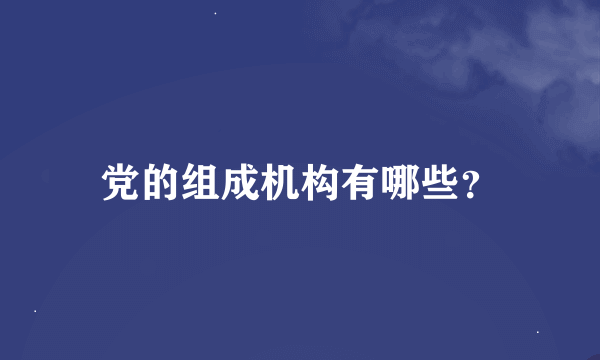 党的组成机构有哪些?